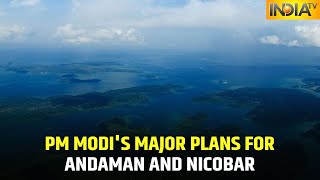 INDIA TV

PM MODI'S MAJOR PLANS FOR ANDAMAN AND NICOBAR